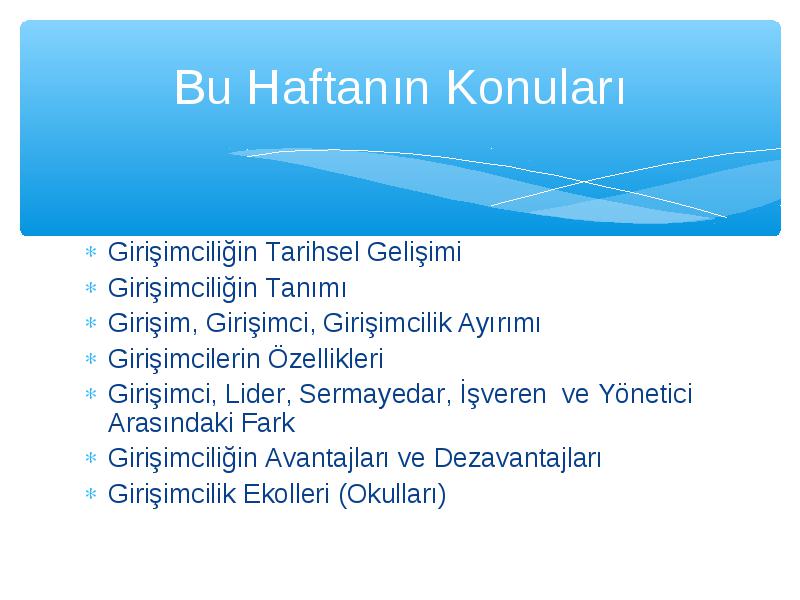 Bu Haftanın Konuları

* Girişimciliğin Tarihsel Gelişimi
* Girişimciliğin Tanımı
* Girişim, Girişimci, Girişimcilik Ayırımı
* Girişimcilerin Özellikleri
* Girişimci, Lider, Sermayedar, İşveren ve Yönetici Arasındaki Fark
* Girişimciliğin Avantajları ve Dezavantajları
* Girişimcilik Ekolleri (Okulları)